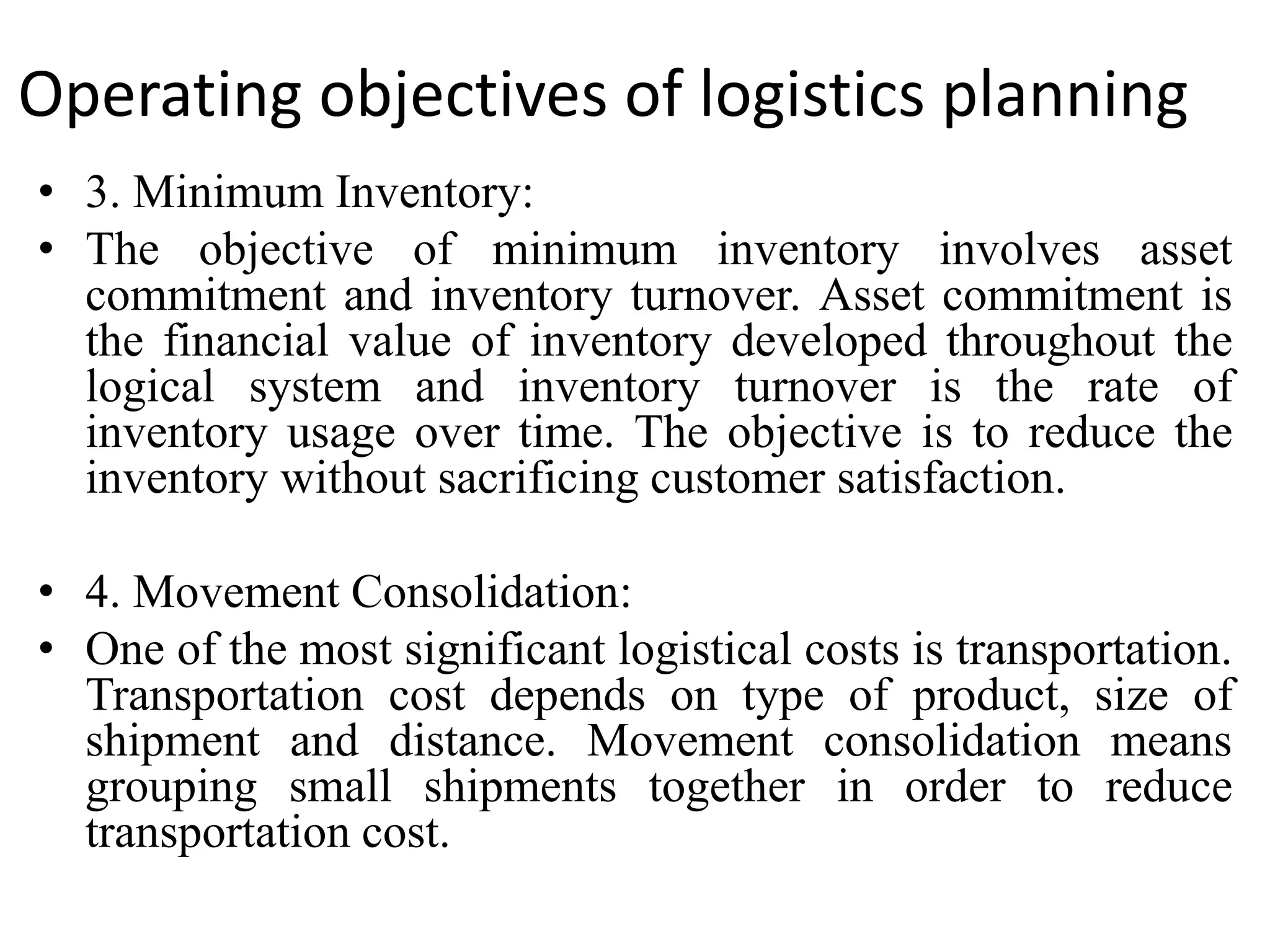 Operating objectives of logistics planning

• 3. Minimum Inventory:
• The objective of minimum inventory involves asset commitment and inventory turnover. Asset commitment is the financial value of inventory developed throughout the logical system and inventory turnover is the rate of inventory usage over time. The objective is to reduce the inventory without sacrificing customer satisfaction.

• 4. Movement Consolidation:
• One of the most significant logistical costs is transportation. Transportation cost depends on type of product, size of shipment and distance. Movement consolidation means grouping small shipments together in order to reduce transportation cost.